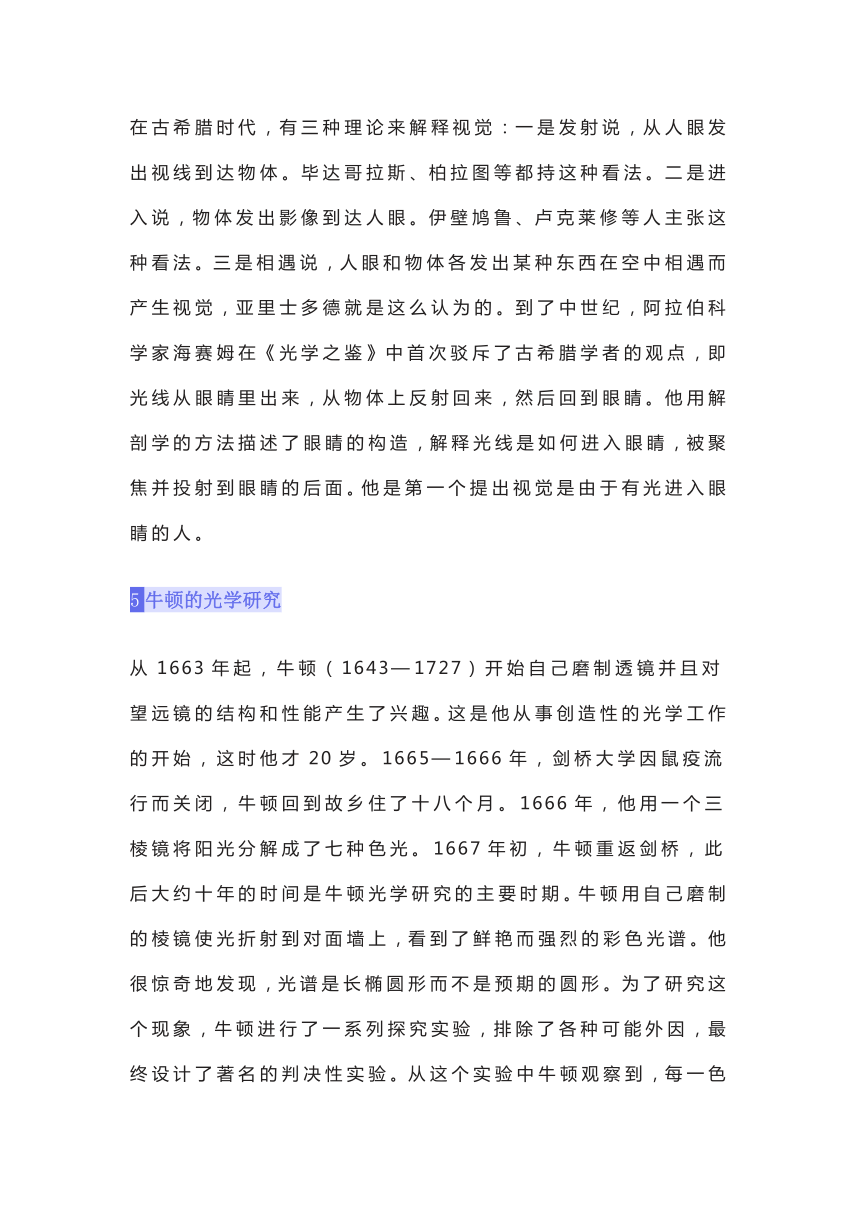 在古希腊时代，有三种理论来解释视觉：一是发射说，从人眼发出视线到达物体。毕达哥拉斯、柏拉图等都持这种看法。二是进入说，物体发出影像到达人眼。伊壁鸠鲁、卢克莱修等人主张这种看法。三是相遇说，人眼和物体各发出某种东西在空中相遇而产生视觉，亚里士多德就是这么认为的。到了中世纪，阿拉伯科学家海赛姆在《光学之鉴》中首次驳斥了古希腊学者的观点，即光线从眼睛里出来，从物体上反射回来，然后回到眼睛。他用解剖学的方法描述了眼睛的构造，解释光线是如何进入眼睛，被聚焦并投射到眼睛的后面。他是第一个提出视觉是由于有光进入眼睛的人。

5 牛顿的光学研究

从 1663 年起，牛顿（1643—1727）开始自己磨制透镜并且对望远镜的结构和性能产生了兴趣。这是他从事创造性的光学工作的开始，这时他才 20 岁。1665—1666 年，剑桥大学因鼠疫流行而关闭，牛顿回到故乡住了十八个月。1666 年，他用一个三棱镜将阳光分解成了七种色光。1667 年初，牛顿重返剑桥，此后大约十年的时间是牛顿光学研究的主要时期。牛顿用自己磨制的棱镜使光折射到对面墙上，看到了鲜艳而强烈的彩色光谱。他很惊奇地发现，光谱是长椭圆形而不是预期的圆形。为了研究这个现象，牛顿进行了一系列探究实验，排除了各种可能外因，最终设计了著名的判决性实验。从这个实验中牛顿观察到，每一色